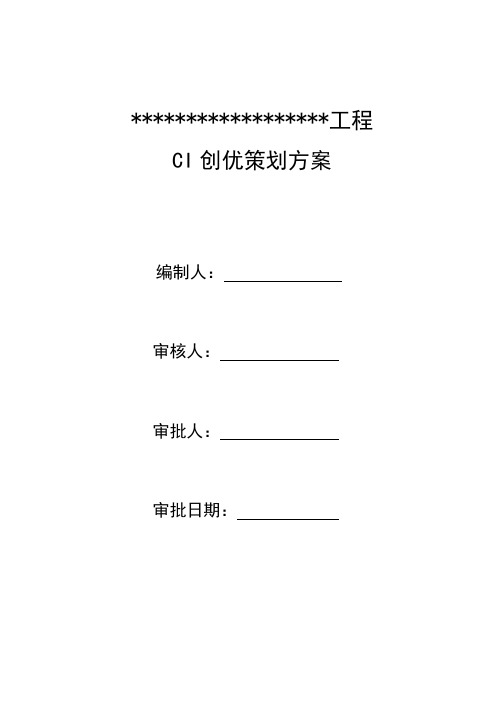 ******************工程

CI 创优策划方案

编制人：

审核人：

审批人：

审批日期：